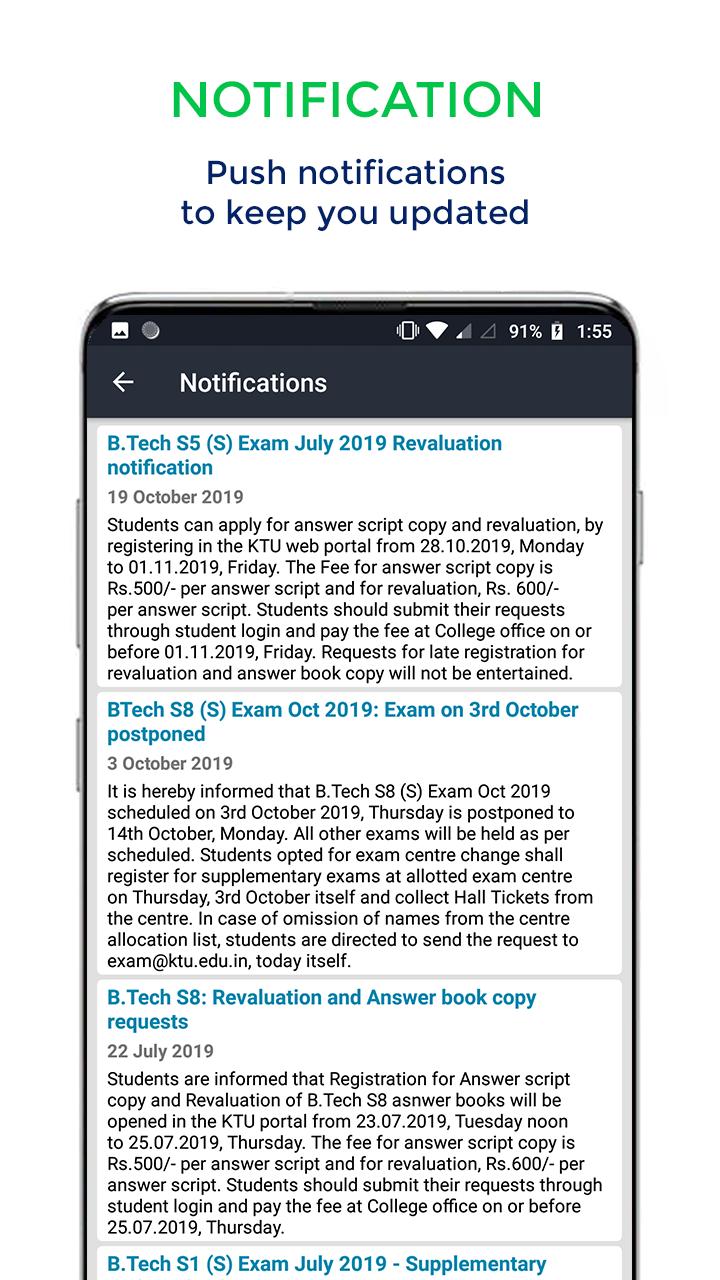 NOTIFICATION

Push notifications to keep you updated

91% 1:55

Notifications

B.Tech S5 (S) Exam July 2019 Revaluation notification

19 October 2019

Students can apply for answer script copy and revaluation, by registering in the KTU web portal from 28.10.2019, Monday to 01.11.2019, Friday. The Fee for answer script copy is Rs.500/- per answer script and for revaluation, Rs. 600/- per answer script. Students should submit their requests through student login and pay the fee at College office on or before 01.11.2019, Friday. Requests for late registration for revaluation and answer book copy will not be entertained.

BTech S8 (S) Exam Oct 2019: Exam on 3rd October postponed

3 October 2019

It is hereby informed that B.Tech S8 (S) Exam Oct 2019 scheduled on 3rd October 2019, Thursday is postponed to 14th October, Monday. All other exams will be held as per scheduled. Students opted for exam centre change shall register for supplementary exams at allotted exam centre on Thursday, 3rd October itself and collect Hall Tickets from the centre. In case of omission of names from the centre allocation list, students are directed to send the request to exam@ktu.edu.in, today itself.

B.Tech S8: Revaluation and Answer book copy requests

22 July 2019

Students are informed that Registration for Answer script copy and Revaluation of B.Tech S8 asnwer books will be opened in the KTU portal from 23.07.2019, Tuesday noon to 25.07.2019, Thursday. The fee for answer script copy is Rs.500/- per answer script and for revaluation, Rs.600/- per answer script. Students should submit their requests through student login and pay the fee at College office on or before 25.07.2019, Thursday.

B.Tech S1 (S) Exam July 2019 - Supplementary